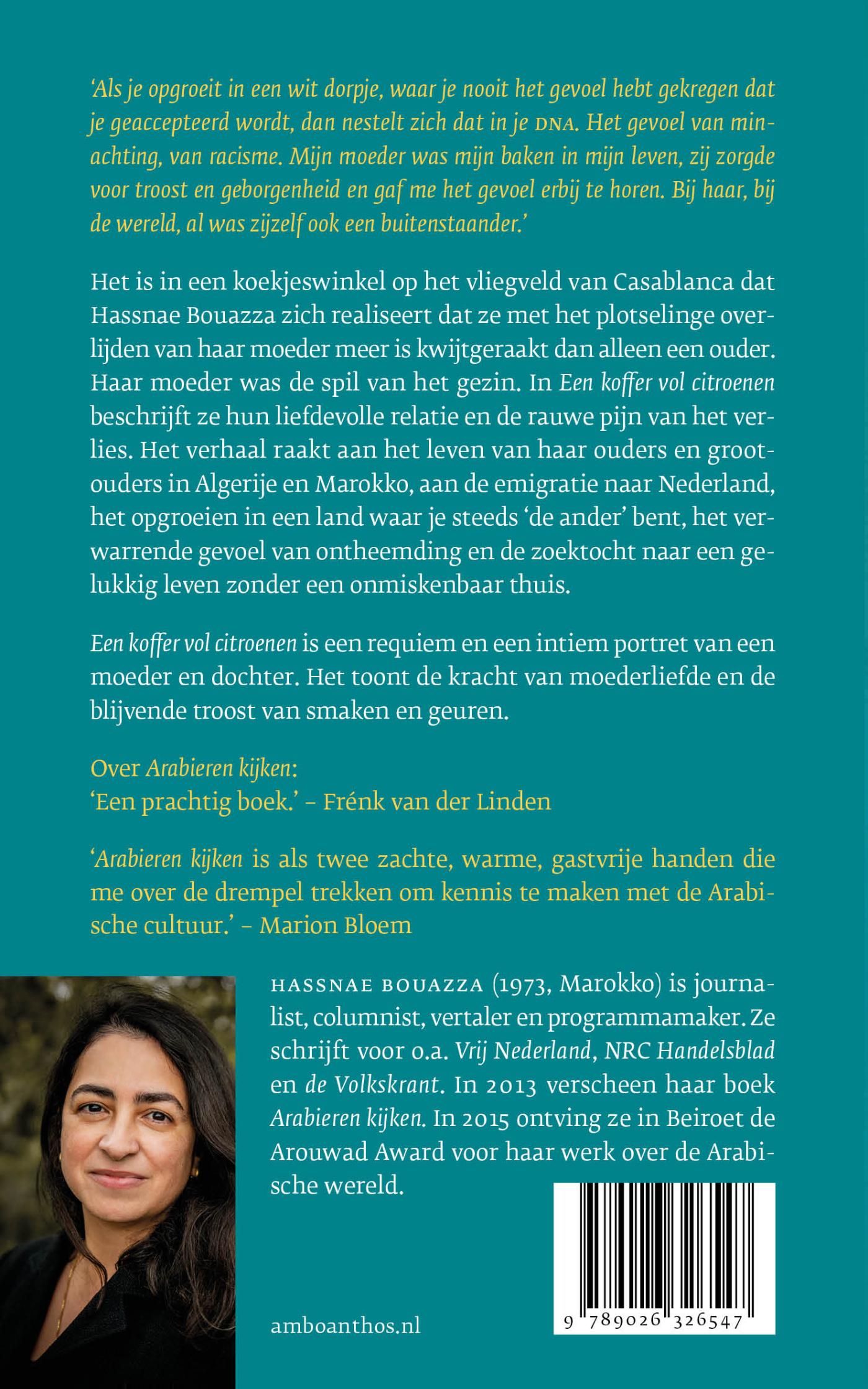 'Als je opgroeit in een wit dorpje, waar je nooit het gevoel hebt gekregen dat je geaccepteerd wordt, dan nestelt zich dat in je DNA. Het gevoel van minachting, van racisme. Mijn moeder was mijn baken in mijn leven, zij zorgde voor troost en geborgenheid en gaf me het gevoel erbij te horen. Bij haar, bij de wereld, al was zijzelf ook een buitenstaander.'

Het is in een koekjeswinkel op het vliegveld van Casablanca dat Hassnae Bouazza zich realiseert dat ze met het plotselinge overlijden van haar moeder meer is kwijtgeraakt dan alleen een ouder. Haar moeder was de spil van het gezin. In Een koffer vol citroenen beschrijft ze hun liefdevolle relatie en de rauwe pijn van het verlies. Het verhaal raakt aan het leven van haar ouders en grootouders in Algerije en Marokko, aan de emigratie naar Nederland, het opgroeien in een land waar je steeds 'de ander' bent, het verwarrende gevoel van ontheemding en de zoektocht naar een gelukkig leven zonder een onmiskenbaar thuis.

Een koffer vol citroenen is een requiem en een intiem portret van een moeder en dochter. Het toont de kracht van moederliefde en de blijvende troost van smaken en geuren.

Over Arabieren kijken:
'Een prachtig boek.' – Frénk van der Linden

'Arabieren kijken is als twee zachte, warme, gastvrije handen die me over de drempel trekken om kennis te maken met de Arabische cultuur.' – Marion Bloem

HASSNAE BOUAZZA (1973, Marokko) is journalist, columnist, vertaler en programmamaker. Ze schrijft voor o.a. Vrij Nederland, NRC Handelsblad en de Volkskrant. In 2013 verscheen haar boek Arabieren kijken. In 2015 ontving ze in Beiroet de Arouwad Award voor haar werk over de Arabische wereld.

amboanthos.nl

9 789026 326547